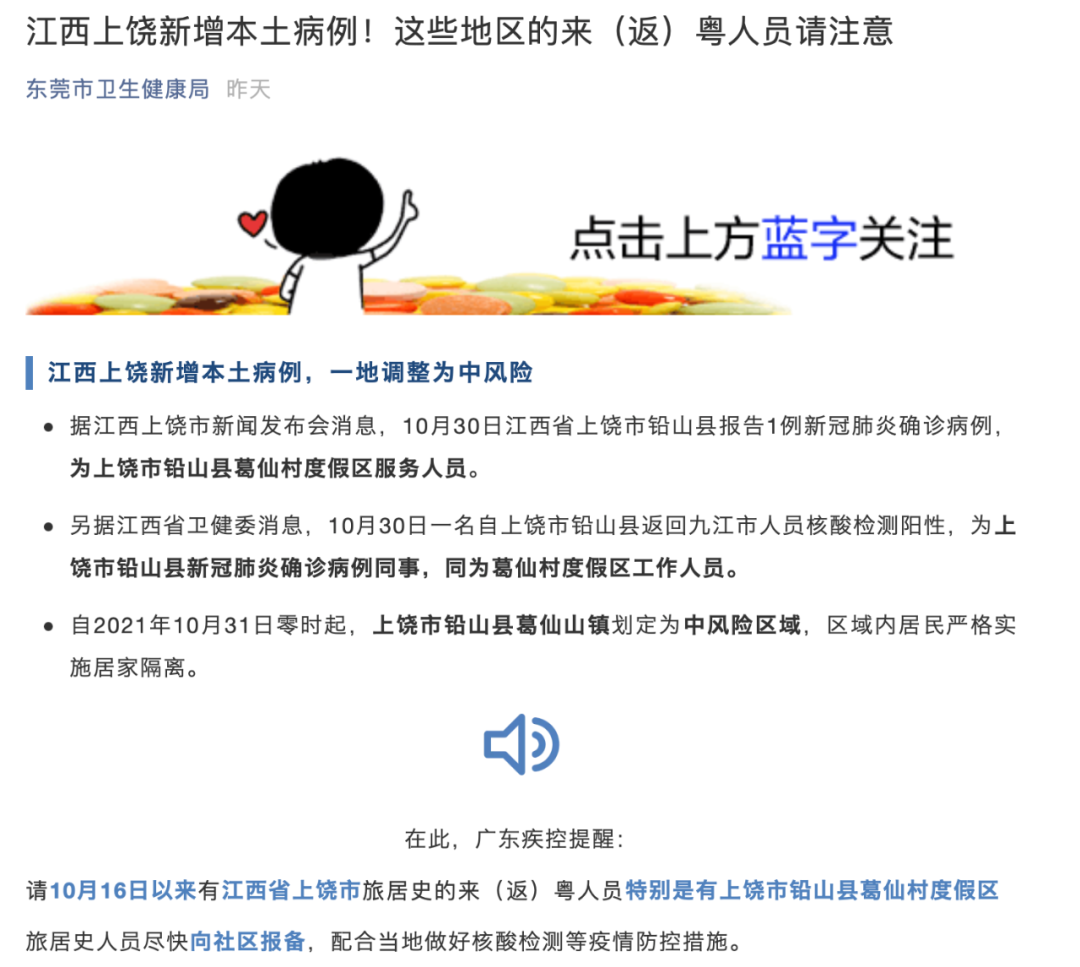 江西上饶新增本土病例！这些地区的来（返）粤人员请注意

东莞市卫生健康局 昨天

点击上方蓝字关注

江西上饶新增本土病例，一地调整为中风险

- 据江西上饶市新闻发布会消息，10月30日江西省上饶市铅山县报告1例新冠肺炎确诊病例，为上饶市铅山县葛仙村度假区服务人员。

- 另据江西省卫健委消息，10月30日一名自上饶市铅山县返回九江市人员核酸检测阳性，为上饶市铅山县新冠肺炎确诊病例同事，同为葛仙村度假区工作人员。

- 自2021年10月31日零时起，上饶市铅山县葛仙山镇划定为中风险区域，区域内居民严格实施居家隔离。

在此，广东疾控提醒：

请10月16日以来有江西省上饶市旅居史的来（返）粤人员特别是有上饶市铅山县葛仙村度假区旅居史人员尽快向社区报备，配合当地做好核酸检测等疫情防控措施。